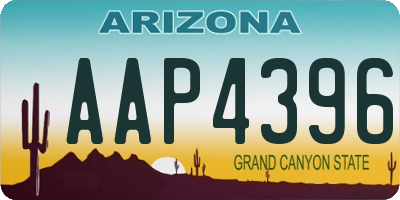 ARIZONA

AAP4396

GRAND CANYON STATE